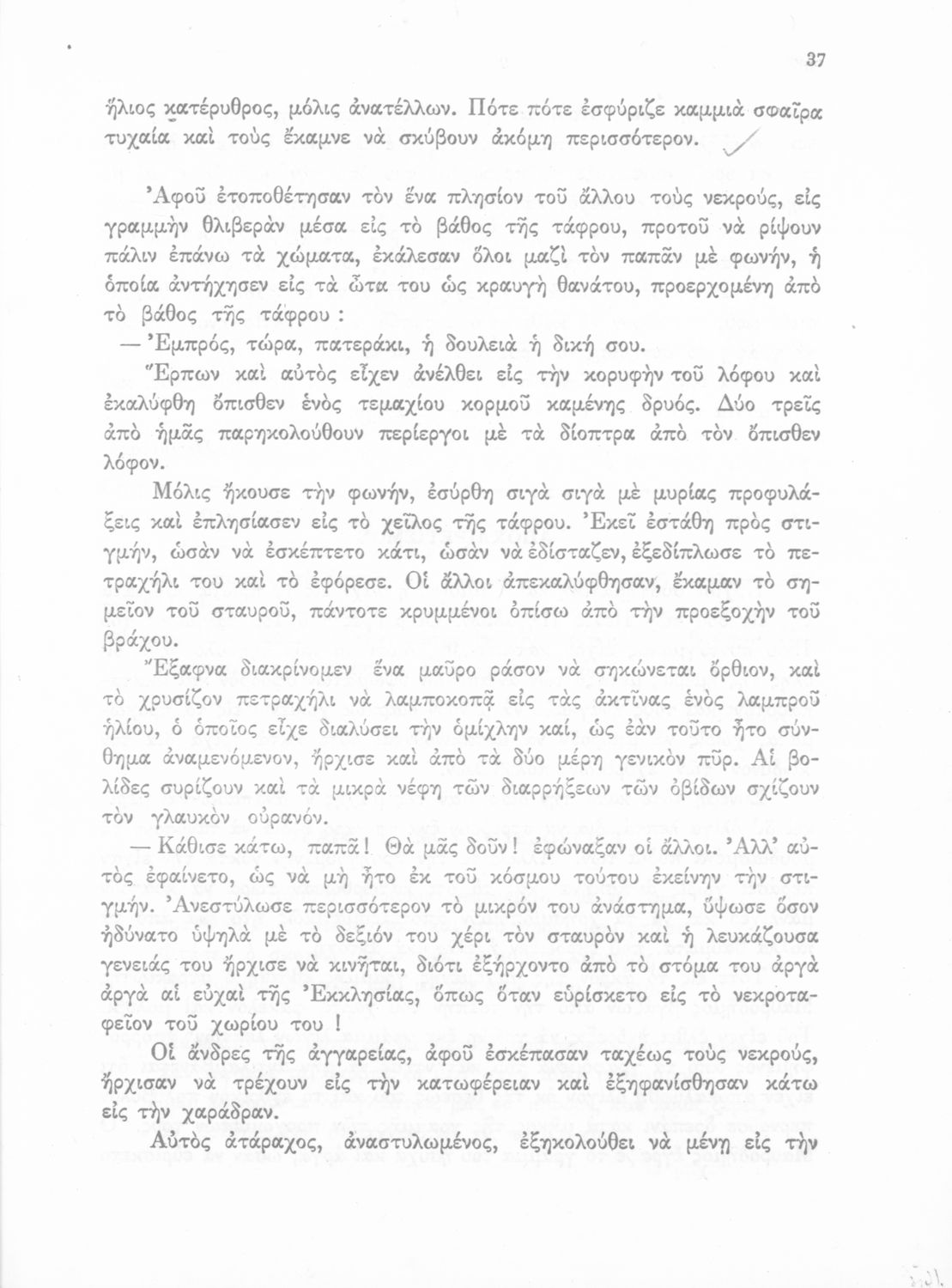 37

ἥλιος κατέρυθρος, μόλις ἀνατέλλων. Πότε πότε ἐσφύριζε καμμιὰ σφαῖρα τυχαία καὶ τοὺς ἔκαμνε νὰ σκύβουν ἀκόμη περισσότερον.

Ἀφοῦ ἐτοποθέτησαν τὸν ἕνα πλησίον τοῦ ἄλλου τοὺς νεκρούς, εἰς γραμμὴν θλιβερὰν μέσα εἰς τὸ βάθος τῆς τάφρου, προτοῦ νὰ ρίψουν πάλιν ἐπάνω τὰ χώματα, ἐκάλεσαν ὅλοι μαζὶ τὸν παπᾶν μὲ φωνήν, ἡ ὁποία ἀντήχησεν εἰς τὰ ὦτα του ὡς κραυγὴ θανάτου, προερχομένη ἀπὸ τὸ βάθος τῆς τάφρου :

— Ἐμπρός, τώρα, πατεράκι, ἡ δουλειὰ ἡ δική σου.

Ἕρπων καὶ αὐτὸς εἶχεν ἀνέλθει εἰς τὴν κορυφὴν τοῦ λόφου καὶ ἐκαλύφθη ὄπισθεν ἑνὸς τεμαχίου κορμοῦ καμένης δρυός. Δύο τρεῖς ἀπὸ ἡμᾶς παρηκολούθουν περίεργοι μὲ τὰ δίοπτρα ἀπὸ τὸν ὄπισθεν λόφον.

Μόλις ἤκουσε τὴν φωνήν, ἐσύρθη σιγὰ σιγὰ μὲ μυρίας προφυλάξεις καὶ ἐπλησίασεν εἰς τὸ χεῖλος τῆς τάφρου. Ἐκεῖ ἐστάθη πρὸς στιγμήν, ὡσὰν νὰ ἐσκέπτετο κάτι, ὡσὰν νὰ ἐδίσταζεν, ἐξεδίπλωσε τὸ πετραχήλι του καὶ τὸ ἐφόρεσε. Οἱ ἄλλοι ἀπεκαλύφθησαν, ἔκαμαν τὸ σημεῖον τοῦ σταυροῦ, πάντοτε κρυμμένοι ὀπίσω ἀπὸ τὴν προεξοχὴν τοῦ βράχου.

Ἔξαφνα διακρίνομεν ἕνα μαῦρο ράσον νὰ σηκώνεται ὄρθιον, καὶ τὸ χρυσίζον πετραχήλι νὰ λαμποκοπᾷ εἰς τὰς ἀκτῖνας ἑνὸς λαμπροῦ ἡλίου, ὁ ὁποῖος εἶχε διαλύσει τὴν ὁμίχλην καί, ὡς ἐὰν τοῦτο ἦτο σύνθημα ἀναμενόμενον, ἤρχισε καὶ ἀπὸ τὰ δύο μέρη γενικὸν πῦρ. Αἱ βολίδες συρίζουν καὶ τὰ μικρὰ νέφη τῶν διαρρήξεων τῶν ὀβίδων σχίζουν τὸν γλαυκὸν οὐρανόν.

— Κάθισε κάτω, παπᾶ! Θὰ μᾶς δοῦν! ἐφώναξαν οἱ ἄλλοι. Ἀλλ' αὐτὸς ἐφαίνετο, ὡς νὰ μὴ ἦτο ἐκ τοῦ κόσμου τούτου ἐκείνην τὴν στιγμήν. Ἀνεστύλωσε περισσότερον τὸ μικρόν του ἀνάστημα, ὕψωσε ὅσον ἠδύνατο ὑψηλὰ μὲ τὸ δεξιόν του χέρι τὸν σταυρὸν καὶ ἡ λευκάζουσα γενειάς του ἤρχισε νὰ κινῆται, διότι ἐξήρχοντο ἀπὸ τὸ στόμα του ἀργὰ ἀργὰ αἱ εὐχαὶ τῆς Ἐκκλησίας, ὅπως ὅταν εὑρίσκετο εἰς τὸ νεκροταφεῖον τοῦ χωρίου του !

Οἱ ἄνδρες τῆς ἀγγαρείας, ἀφοῦ ἐσκέπασαν ταχέως τοὺς νεκρούς, ἤρχισαν νὰ τρέχουν εἰς τὴν κατωφέρειαν καὶ ἐξηφανίσθησαν κάτω εἰς τὴν χαράδραν.

Αὐτὸς ἀτάραχος, ἀναστυλωμένος, ἐξηκολούθει νὰ μένῃ εἰς τὴν